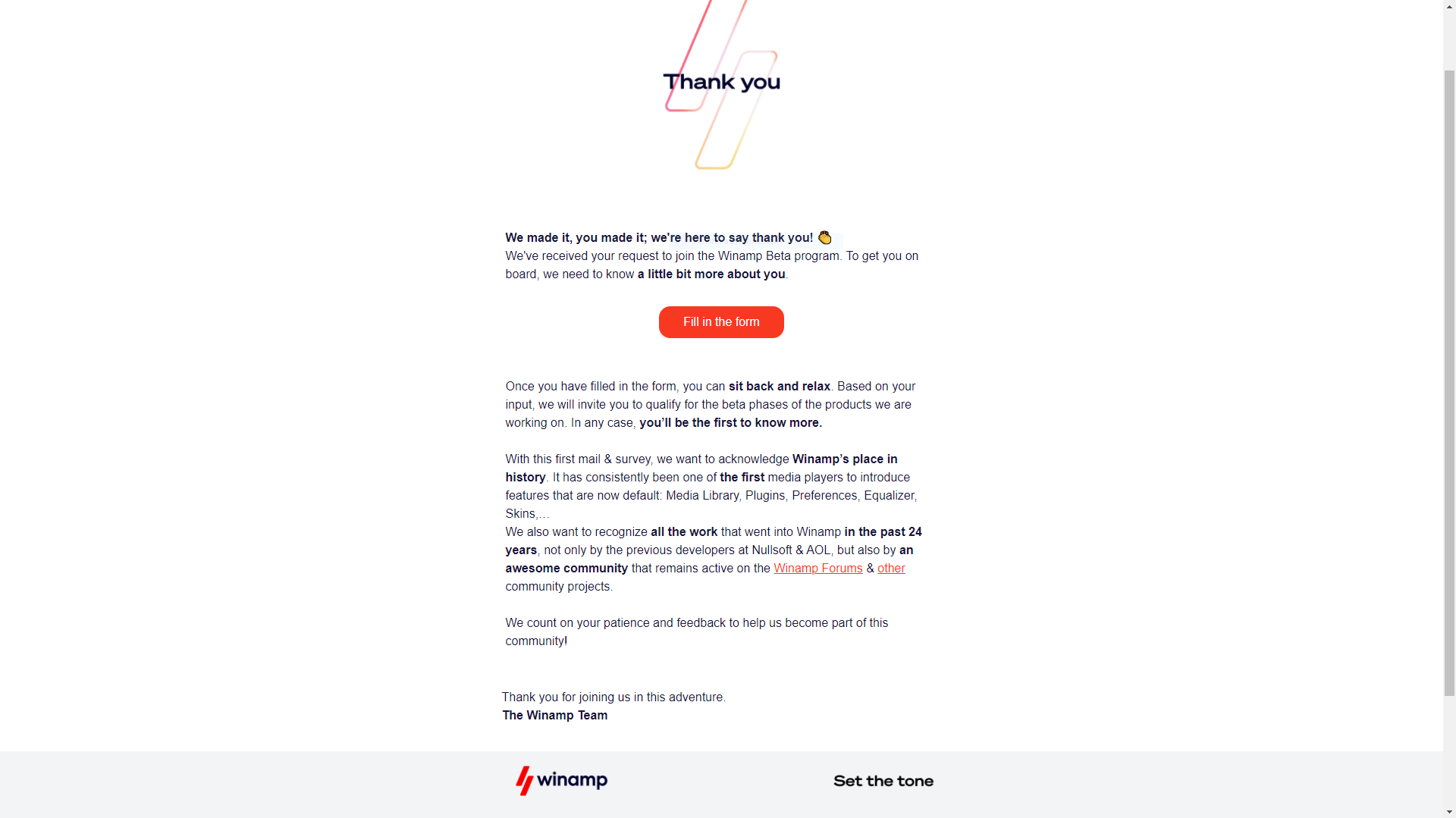 Thank you

We made it, you made it; we're here to say thank you! 👏
We've received your request to join the Winamp Beta program. To get you on board, we need to know a little bit more about you.

Fill in the form

Once you have filled in the form, you can sit back and relax. Based on your input, we will invite you to qualify for the beta phases of the products we are working on. In any case, you'll be the first to know more.

With this first mail & survey, we want to acknowledge Winamp's place in history. It has consistently been one of the first media players to introduce features that are now default: Media Library, Plugins, Preferences, Equalizer, Skins,...
We also want to recognize all the work that went into Winamp in the past 24 years, not only by the previous developers at Nullsoft & AOL, but also by an awesome community that remains active on the Winamp Forums & other community projects.

We count on your patience and feedback to help us become part of this community!

Thank you for joining us in this adventure.
The Winamp Team

winamp

Set the tone